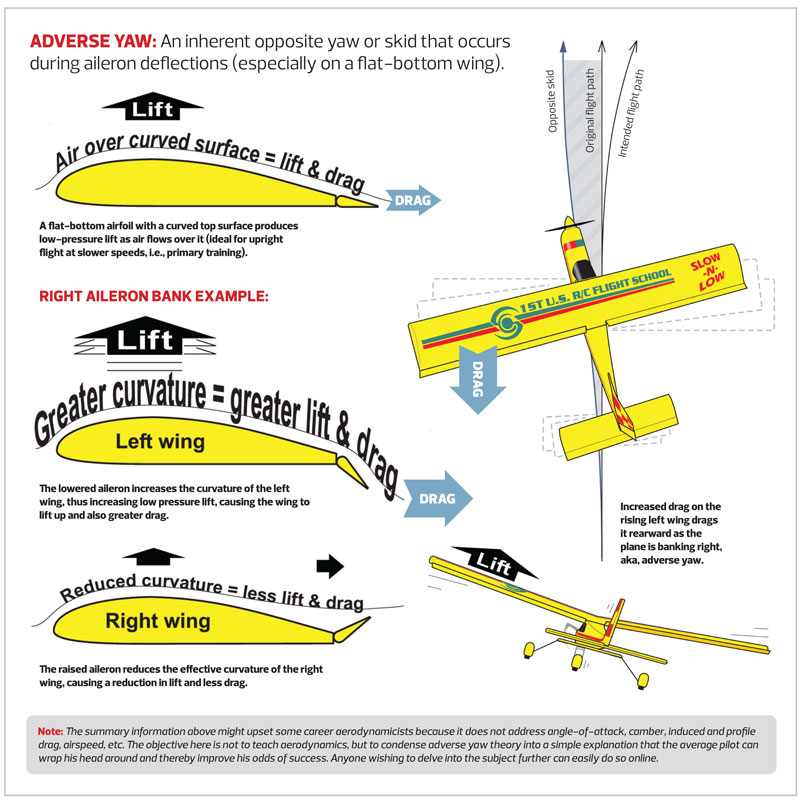 ADVERSE YAW: An inherent opposite yaw or skid that occurs during aileron deflections (especially on a flat-bottom wing).

Lift

Air over curved surface = lift & drag

DRAG

A flat-bottom airfoil with a curved top surface produces low-pressure lift as air flows over it (ideal for upright flight at slower speeds, i.e., primary training).

RIGHT AILERON BANK EXAMPLE:

Lift

Greater curvature = greater lift & drag

Left wing

DRAG

The lowered aileron increases the curvature of the left wing, thus increasing low pressure lift, causing the wing to lift up and also greater drag.

Reduced curvature = less lift & drag

Right wing

The raised aileron reduces the effective curvature of the right wing, causing a reduction in lift and less drag.

Opposite skid

Original flight path

Intended flight path

1ST U.S. R/C FLIGHT SCHOOL

SLOW -N- LOW

DRAG

Increased drag on the rising left wing drags it rearward as the plane is banking right, aka, adverse yaw.

Lift

Note: The summary information above might upset some career aerodynamicists because it does not address angle-of-attack, camber, induced and profile drag, airspeed, etc. The objective here is not to teach aerodynamics, but to condense adverse yaw theory into a simple explanation that the average pilot can wrap his head around and thereby improve his odds of success. Anyone wishing to delve into the subject further can easily do so online.